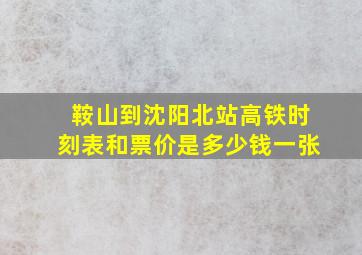 鞍山到沈阳北站高铁时刻表和票价是多少钱一张